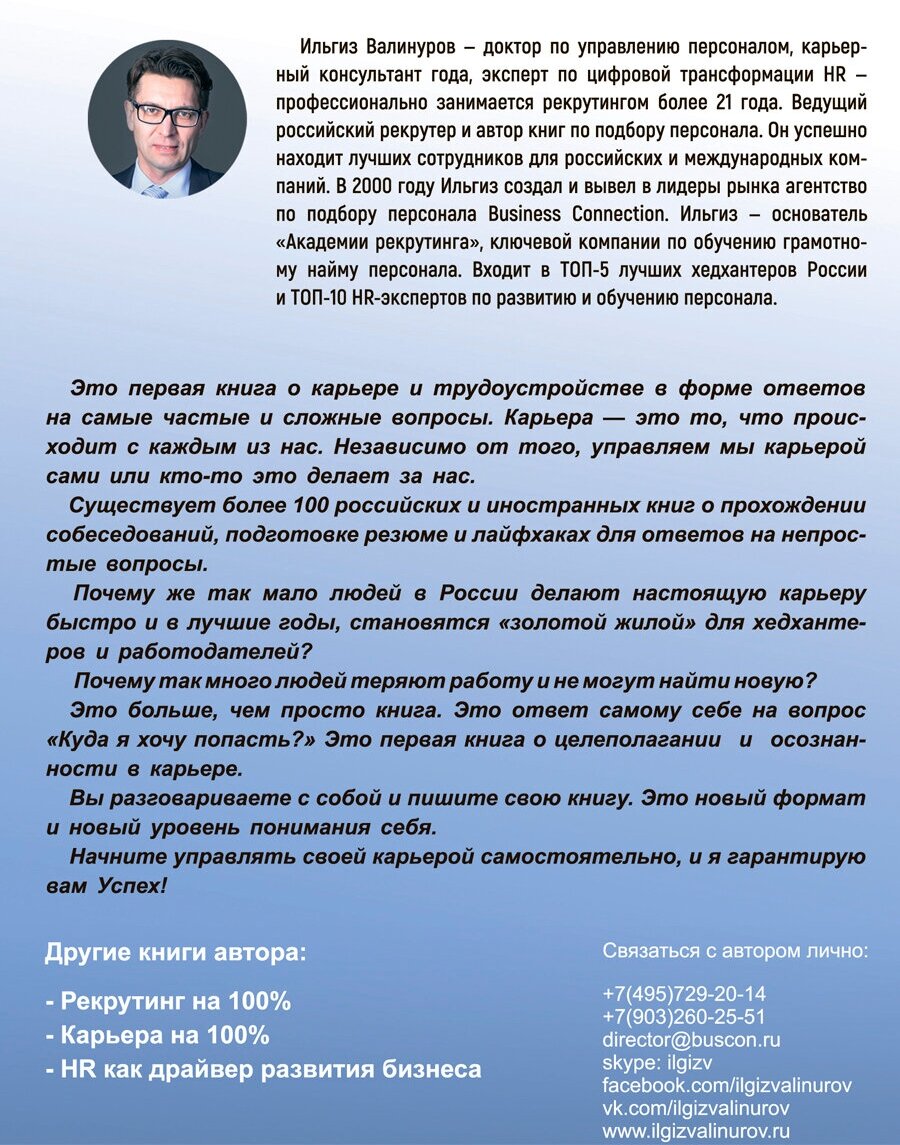 Ильгиз Валинуров – доктор по управлению персоналом, карьерный консультант года, эксперт по цифровой трансформации HR – профессионально занимается рекрутингом более 21 года. Ведущий российский рекрутер и автор книг по подбору персонала. Он успешно находит лучших сотрудников для российских и международных компаний. В 2000 году Ильгиз создал и вывел в лидеры рынка агентство по подбору персонала Business Connection. Ильгиз – основатель «Академии рекрутинга», ключевой компании по обучению грамотному найму персонала. Входит в ТОП-5 лучших хедхантеров России и ТОП-10 HR-экспертов по развитию и обучению персонала.

Это первая книга о карьере и трудоустройстве в форме ответов на самые частые и сложные вопросы. Карьера — это то, что происходит с каждым из нас. Независимо от того, управляем мы карьерой сами или кто-то это делает за нас.

Существует более 100 российских и иностранных книг о прохождении собеседований, подготовке резюме и лайфхаках для ответов на непростые вопросы.

Почему же так мало людей в России делают настоящую карьеру быстро и в лучшие годы, становятся «золотой жилой» для хедхантеров и работодателей?

Почему так много людей теряют работу и не могут найти новую?

Это больше, чем просто книга. Это ответ самому себе на вопрос «Куда я хочу попасть?» Это первая книга о целеполагании и осознанности в карьере.

Вы разговариваете с собой и пишите свою книгу. Это новый формат и новый уровень понимания себя.

Начните управлять своей карьерой самостоятельно, и я гарантирую вам Успех!

Другие книги автора:

- Рекрутинг на 100%
- Карьера на 100%
- HR как драйвер развития бизнеса

Связаться с автором лично:

+7(495)729-20-14
+7(903)260-25-51
director@buscon.ru
skype: ilgizv
facebook.com/ilgizvalinurov
vk.com/ilgizvalinurov
www.ilgizvalinurov.ru